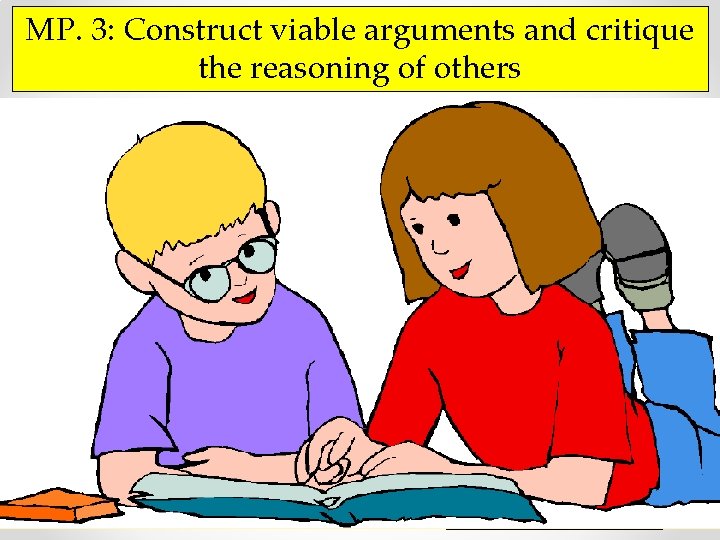 MP. 3: Construct viable arguments and critique the reasoning of others